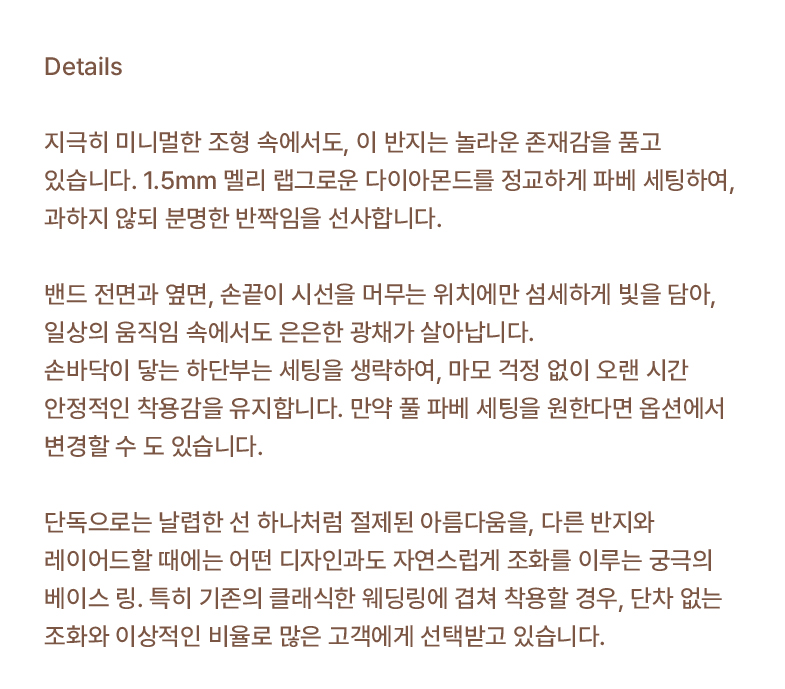 Details

지극히 미니멀한 조형 속에서도, 이 반지는 놀라운 존재감을 품고 있습니다. 1.5mm 멜리 랩그로운 다이아몬드를 정교하게 파베 세팅하여, 과하지 않되 분명한 반짝임을 선사합니다.

밴드 전면과 옆면, 손끝이 시선을 머무는 위치에만 섬세하게 빛을 담아, 일상의 움직임 속에서도 은은한 광채가 살아납니다.
손바닥이 닿는 하단부는 세팅을 생략하여, 마모 걱정 없이 오랜 시간 안정적인 착용감을 유지합니다. 만약 풀 파베 세팅을 원한다면 옵션에서 변경할 수 도 있습니다.

단독으로는 날렵한 선 하나처럼 절제된 아름다움을, 다른 반지와 레이어드할 때에는 어떤 디자인과도 자연스럽게 조화를 이루는 궁극의 베이스 링. 특히 기존의 클래식한 웨딩링에 겹쳐 착용할 경우, 단차 없는 조화와 이상적인 비율로 많은 고객에게 선택받고 있습니다.